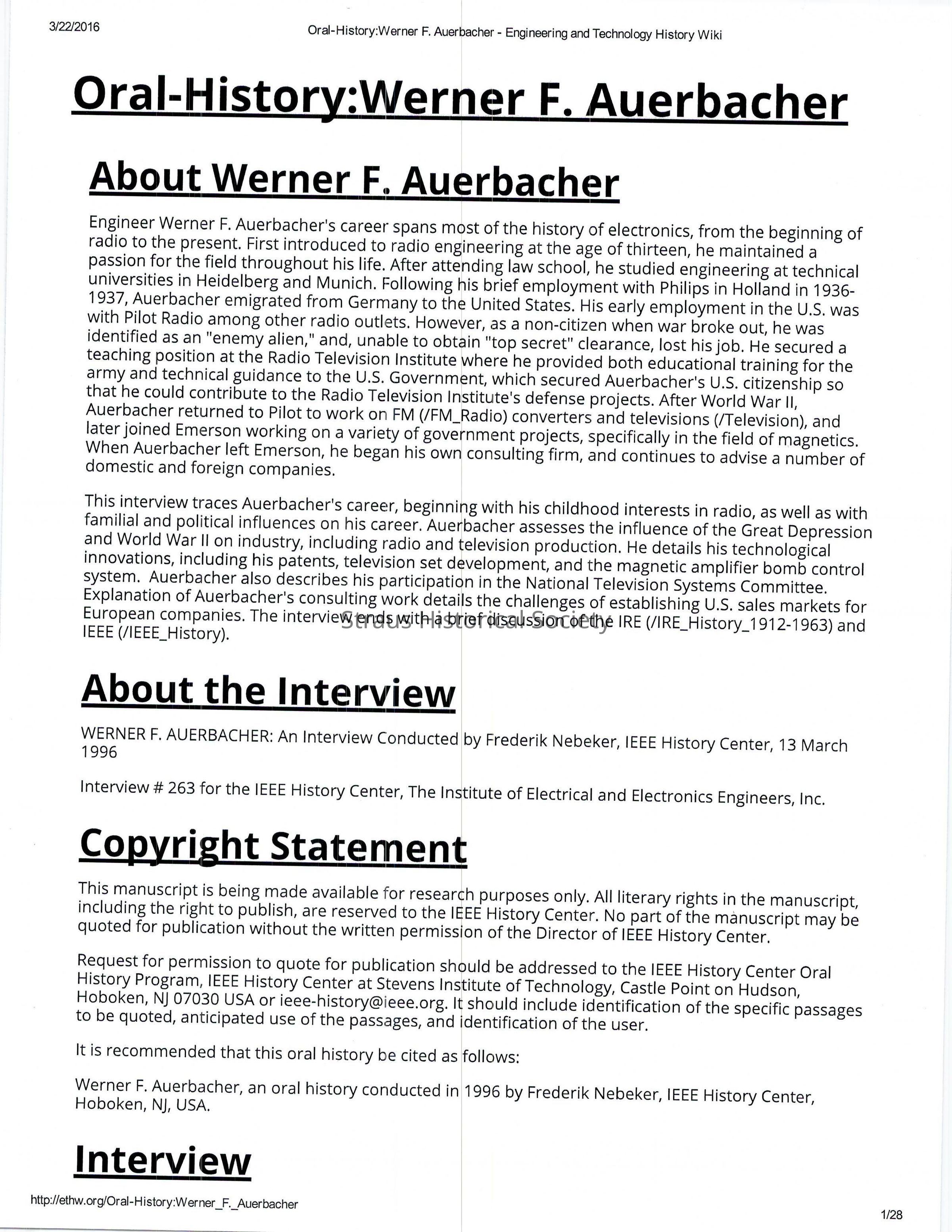 3/22/2016 Oral-History:Werner F. Auerbacher - Engineering and Technology History Wiki

Oral-History:Werner F. Auerbacher

About Werner F. Auerbacher

Engineer Werner F. Auerbacher's career spans most of the history of electronics, from the beginning of radio to the present. First introduced to radio engineering at the age of thirteen, he maintained a passion for the field throughout his life. After attending law school, he studied engineering at technical universities in Heidelberg and Munich. Following his brief employment with Philips in Holland in 1936-1937, Auerbacher emigrated from Germany to the United States. His early employment in the U.S. was with Pilot Radio among other radio outlets. However, as a non-citizen when war broke out, he was identified as an "enemy alien," and, unable to obtain "top secret" clearance, lost his job. He secured a teaching position at the Radio Television Institute where he provided both educational training for the army and technical guidance to the U.S. Government, which secured Auerbacher's U.S. citizenship so that he could contribute to the Radio Television Institute's defense projects. After World War II, Auerbacher returned to Pilot to work on FM (/FM_Radio) converters and televisions (/Television), and later joined Emerson working on a variety of government projects, specifically in the field of magnetics. When Auerbacher left Emerson, he began his own consulting firm, and continues to advise a number of domestic and foreign companies.

This interview traces Auerbacher's career, beginning with his childhood interests in radio, as well as with familial and political influences on his career. Auerbacher assesses the influence of the Great Depression and World War II on industry, including radio and television production. He details his technological innovations, including his patents, television set development, and the magnetic amplifier bomb control system. Auerbacher also describes his participation in the National Television Systems Committee. Explanation of Auerbacher's consulting work details the challenges of establishing U.S. sales markets for European companies. The interview ends with a brief discussion of the IRE (/IRE_History_1912-1963) and IEEE (/IEEE_History).

About the Interview

WERNER F. AUERBACHER: An Interview Conducted by Frederik Nebeker, IEEE History Center, 13 March 1996

Interview # 263 for the IEEE History Center, The Institute of Electrical and Electronics Engineers, Inc.

Copyright Statement

This manuscript is being made available for research purposes only. All literary rights in the manuscript, including the right to publish, are reserved to the IEEE History Center. No part of the manuscript may be quoted for publication without the written permission of the Director of IEEE History Center.

Request for permission to quote for publication should be addressed to the IEEE History Center Oral History Program, IEEE History Center at Stevens Institute of Technology, Castle Point on Hudson, Hoboken, NJ 07030 USA or ieee-history@ieee.org. It should include identification of the specific passages to be quoted, anticipated use of the passages, and identification of the user.

It is recommended that this oral history be cited as follows:

Werner F. Auerbacher, an oral history conducted in 1996 by Frederik Nebeker, IEEE History Center, Hoboken, NJ, USA.

Interview

http://ethw.org/Oral-History:Werner_F._Auerbacher

1/28

Straus Historical Society